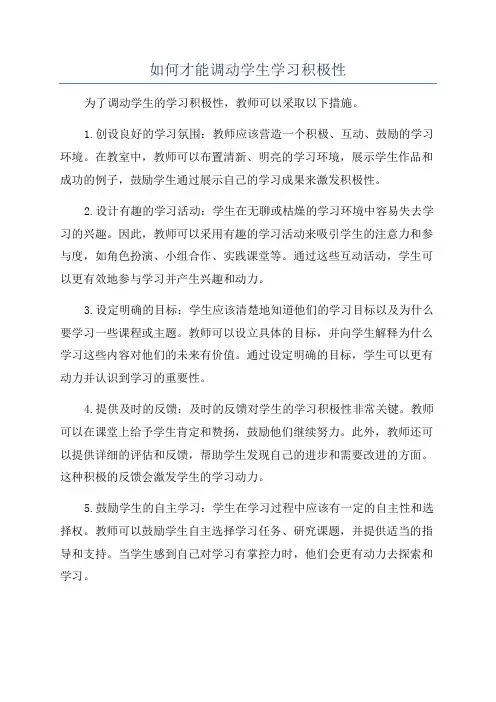 如何才能调动学生学习积极性

为了调动学生的学习积极性，教师可以采取以下措施。

1.创设良好的学习氛围：教师应该营造一个积极、互动、鼓励的学习环境。在教室中，教师可以布置清新、明亮的学习环境，展示学生作品和成功的例子，鼓励学生通过展示自己的学习成果来激发积极性。

2.设计有趣的学习活动：学生在无聊或枯燥的学习环境中容易失去学习的兴趣。因此，教师可以采用有趣的学习活动来吸引学生的注意力和参与度，如角色扮演、小组合作、实践课堂等。通过这些互动活动，学生可以更有效地参与学习并产生兴趣和动力。

3.设定明确的目标：学生应该清楚地知道他们的学习目标以及为什么要学习一些课程或主题。教师可以设立具体的目标，并向学生解释为什么学习这些内容对他们的未来有价值。通过设定明确的目标，学生可以更有动力并认识到学习的重要性。

4.提供及时的反馈：及时的反馈对学生的学习积极性非常关键。教师可以在课堂上给予学生肯定和赞扬，鼓励他们继续努力。此外，教师还可以提供详细的评估和反馈，帮助学生发现自己的进步和需要改进的方面。这种积极的反馈会激发学生的学习动力。

5.鼓励学生的自主学习：学生在学习过程中应该有一定的自主性和选择权。教师可以鼓励学生自主选择学习任务、研究课题，并提供适当的指导和支持。当学生感到自己对学习有掌控力时，他们会更有动力去探索和学习。